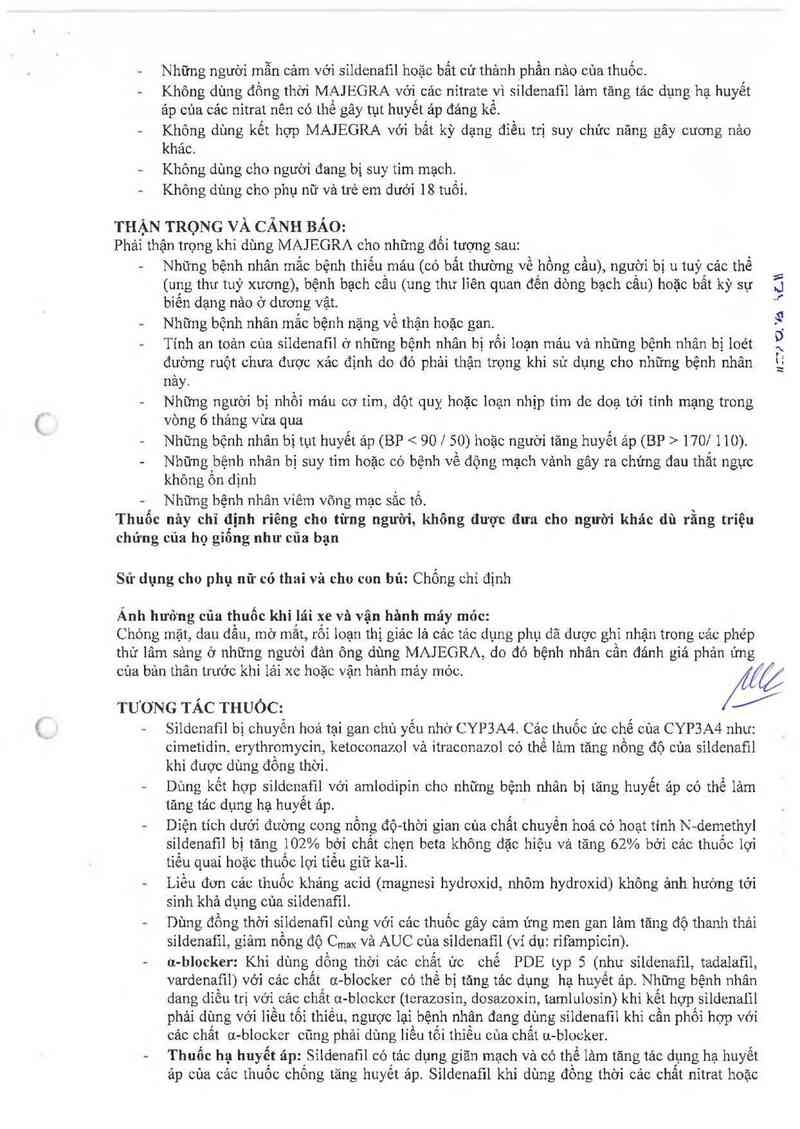 - Những người mẫn cảm với sildenafil hoặc bất cứ thành phần nào của thuốc.
- Không dùng đồng thời MAJEGRA với các nitrate vì sildenafil làm tăng tác dụng hạ huyết áp của các nitrat nên có thể gây tụt huyết áp đáng kể.
- Không dùng kết hợp MAJEGRA với bất kỳ dạng điều trị suy chức năng gây cương nào khác.
- Không dùng cho người đang bị suy tim mạch.
- Không dùng cho phụ nữ và trẻ em dưới 18 tuổi.

THẬN TRỌNG VÀ CẢNH BÁO:
Phải thận trọng khi dùng MAJEGRA cho những đối tượng sau:
- Những bệnh nhân mắc bệnh thiếu máu (có bất thường về hồng cầu), người bị u tuỷ các thể (ung thư tuỷ xương), bệnh bạch cầu (ung thư liên quan đến dòng bạch cầu) hoặc bất kỳ sự biến dạng nào ở dương vật.
- Những bệnh nhân mắc bệnh nặng về thận hoặc gan.
- Tính an toàn của sildenafil ở những bệnh nhân bị rối loạn máu và những bệnh nhân bị loét đường ruột chưa được xác định do đó phải thận trọng khi sử dụng cho những bệnh nhân này.
- Những người bị nhồi máu cơ tim, đột quỵ hoặc loạn nhịp tim đe doạ tới tính mạng trong vòng 6 tháng vừa qua
- Những bệnh nhân bị tụt huyết áp (BP < 90 / 50) hoặc người tăng huyết áp (BP > 170/ 110).
- Những bệnh nhân bị suy tim hoặc có bệnh về động mạch vành gây ra chứng đau thắt ngực không ổn định
- Những bệnh nhân viêm võng mạc sắc tố.
Thuốc này chỉ định riêng cho từng người, không được đưa cho người khác dù rằng triệu chứng của họ giống như của bạn

Sử dụng cho phụ nữ có thai và cho con bú: Chống chỉ định

Ảnh hưởng của thuốc khi lái xe và vận hành máy móc:
Chóng mặt, đau đầu, mờ mắt, rối loạn thị giác là các tác dụng phụ đã được ghi nhận trong các phép thử lâm sàng ở những người đàn ông dùng MAJEGRA, do đó bệnh nhân cần đánh giá phản ứng của bản thân trước khi lái xe hoặc vận hành máy móc.

TƯƠNG TÁC THUỐC:
- Sildenafil bị chuyển hoá tại gan chủ yếu nhờ CYP3A4. Các thuốc ức chế của CYP3A4 như: cimetidin, erythromycin, ketoconazol và itraconazol có thể làm tăng nồng độ của sildenafil khi được dùng đồng thời.
- Dùng kết hợp sildenafil với amlodipin cho những bệnh nhân bị tăng huyết áp có thể làm tăng tác dụng hạ huyết áp.
- Diện tích dưới đường cong nồng độ-thời gian của chất chuyển hoá có hoạt tính N-demethyl sildenafil bị tăng 102% bởi chất chẹn beta không đặc hiệu và tăng 62% bởi các thuốc lợi tiểu quai hoặc thuốc lợi tiểu giữ ka-li.
- Liều đơn các thuốc kháng acid (magnesi hydroxid, nhôm hydroxid) không ảnh hưởng tới sinh khả dụng của sildenafil.
- Dùng đồng thời sildenafil cùng với các thuốc gây cảm ứng men gan làm tăng độ thanh thải sildenafil, giảm nồng độ $C_{max}$ và AUC của sildenafil (ví dụ: rifampicin).
- α-blocker: Khi dùng đồng thời các chất ức chế PDE typ 5 (như sildenafil, tadalafil, vardenafil) với các chất α-blocker có thể bị tăng tác dụng hạ huyết áp. Những bệnh nhân đang điều trị với các chất α-blocker (terazosin, dosazoxin, tamlulosin) khi kết hợp sildenafil phải dùng với liều tối thiểu, ngược lại bệnh nhân đang dùng sildenafil khi cần phối hợp với các chất α-blocker cũng phải dùng liều tối thiểu của chất α-blocker.
- Thuốc hạ huyết áp: Sildenafil có tác dụng giãn mạch và có thể làm tăng tác dụng hạ huyết áp của các thuốc chống tăng huyết áp. Sildenafil khi dùng đồng thời các chất nitrat hoặc